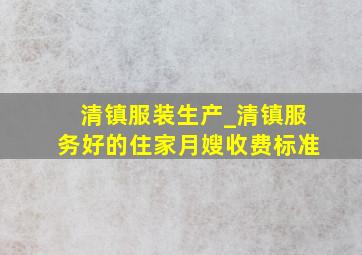 清镇服装生产_清镇服务好的住家月嫂收费标准